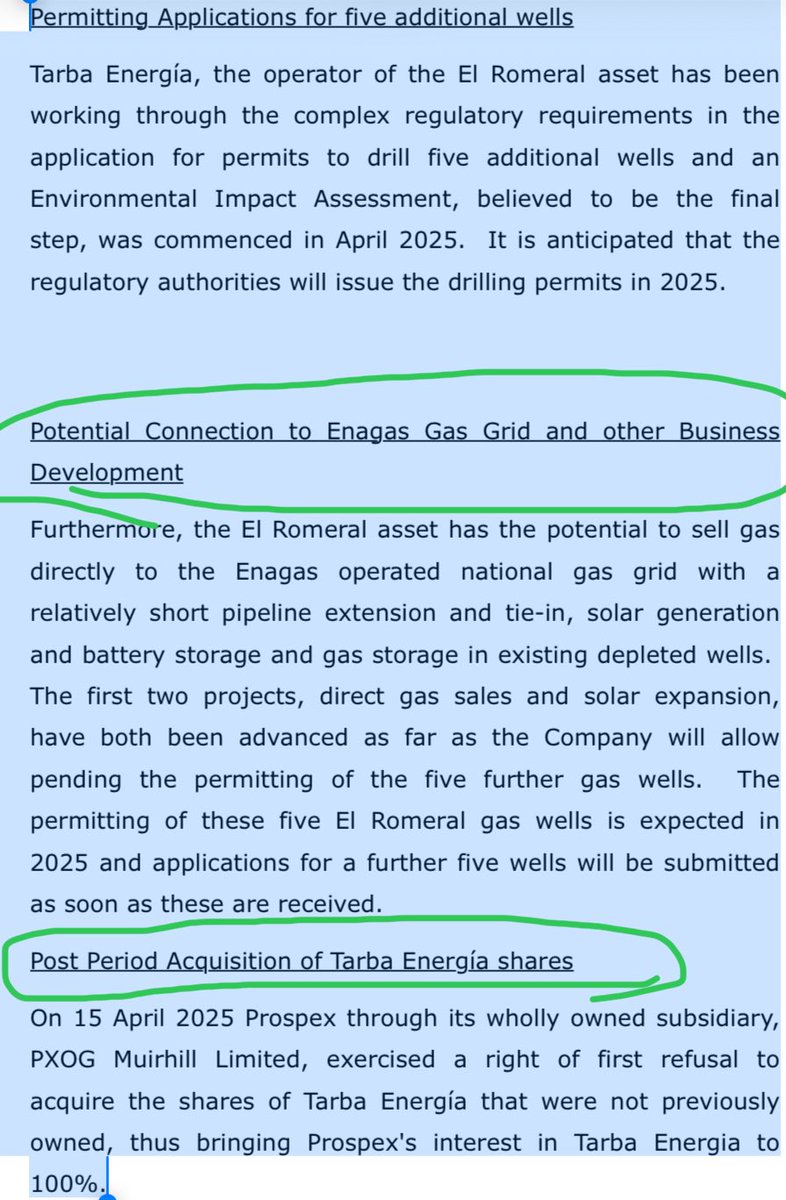 Permitting Applications for five additional wells

Tarba Energía, the operator of the El Romeral asset has been working through the complex regulatory requirements in the application for permits to drill five additional wells and an Environmental Impact Assessment, believed to be the final step, was commenced in April 2025. It is anticipated that the regulatory authorities will issue the drilling permits in 2025.

Potential Connection to Enagas Gas Grid and other Business Development

Furthermore, the El Romeral asset has the potential to sell gas directly to the Enagas operated national gas grid with a relatively short pipeline extension and tie-in, solar generation and battery storage and gas storage in existing depleted wells. The first two projects, direct gas sales and solar expansion, have both been advanced as far as the Company will allow pending the permitting of the five further gas wells. The permitting of these five El Romeral gas wells is expected in 2025 and applications for a further five wells will be submitted as soon as these are received.

Post Period Acquisition of Tarba Energía shares

On 15 April 2025 Prospex through its wholly owned subsidiary, PXOG Muirhill Limited, exercised a right of first refusal to acquire the shares of Tarba Energía that were not previously owned, thus bringing Prospex's interest in Tarba Energia to 100%.